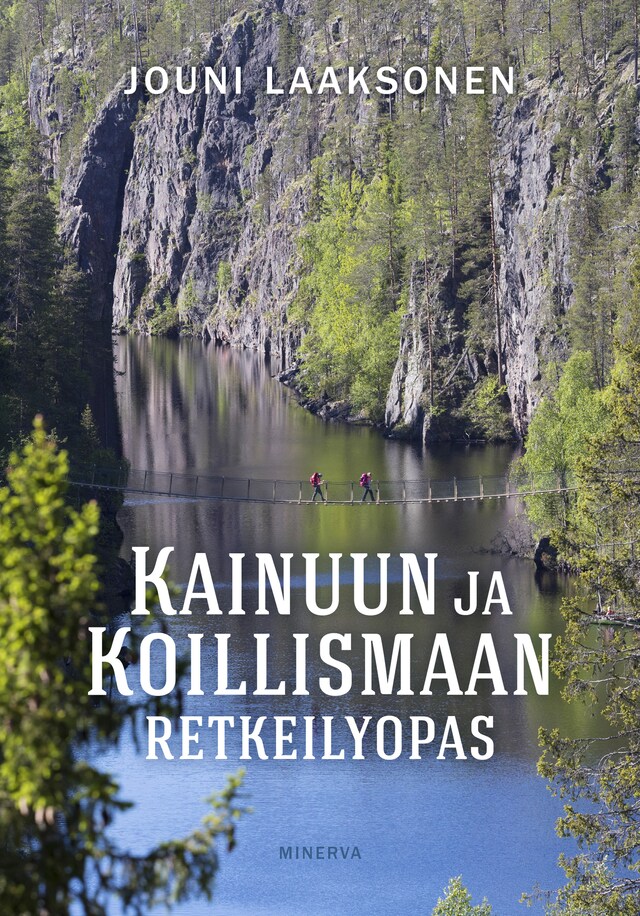 JOUNI LAAKSONEN

KAINUUN JA KOILLISMAAN RETKEILYOPAS

MINERVA